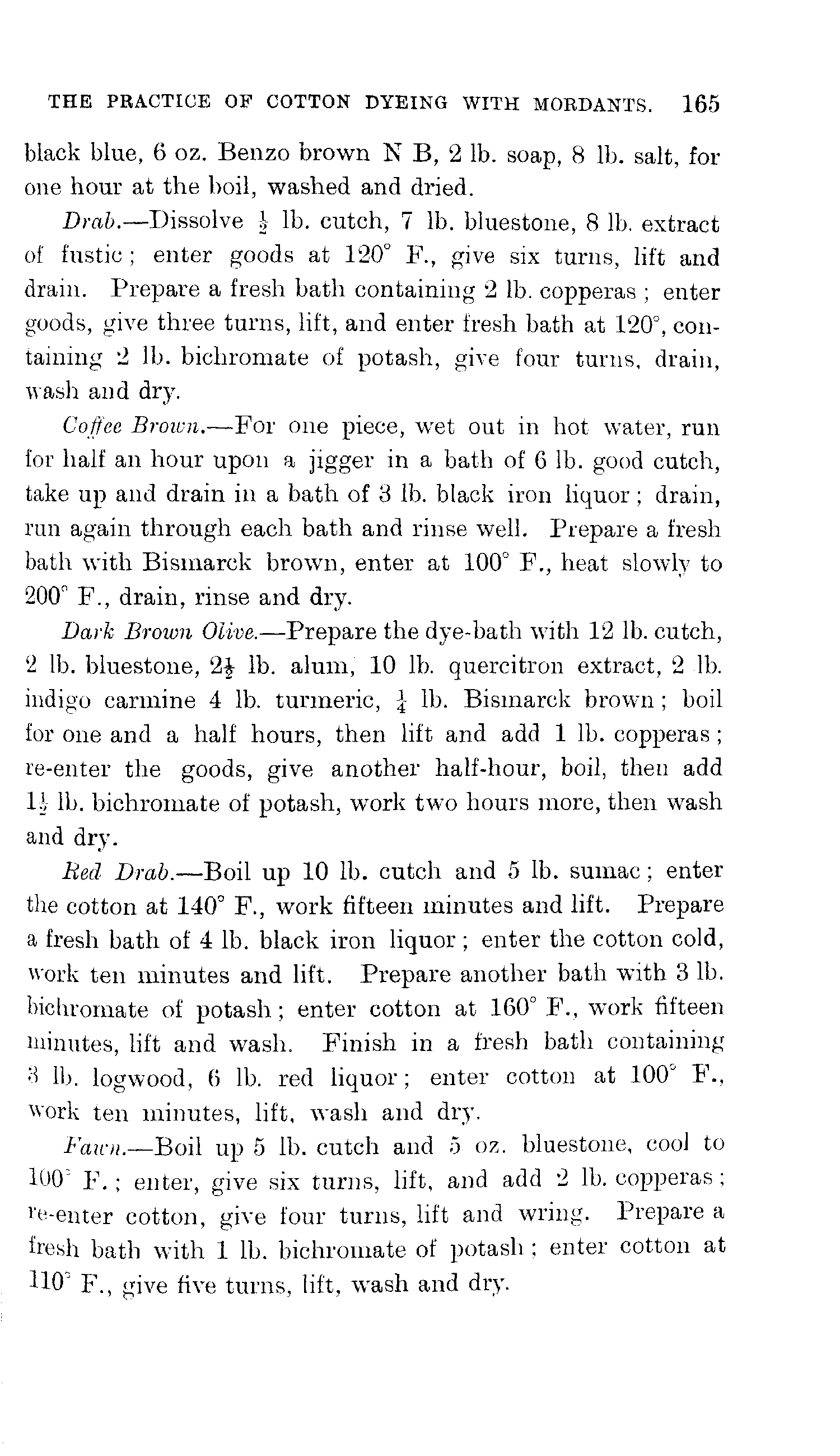 THE PRACTICE OF COTTON DYEING WITH MORDANTS. 165

black blue, 6 oz. Benzo brown N B, 2 lb. soap, 8 lb. salt, for one hour at the boil, washed and dried.

Drab.—Dissolve $\frac{1}{2}$ lb. cutch, 7 lb. bluestone, 8 lb. extract of fustic; enter goods at 120° F., give six turns, lift and drain. Prepare a fresh bath containing 2 lb. copperas; enter goods, give three turns, lift, and enter fresh bath at 120°, containing 2 lb. bichromate of potash, give four turns, drain, wash and dry.

Coffee Brown.—For one piece, wet out in hot water, run for half an hour upon a jigger in a bath of 6 lb. good cutch, take up and drain in a bath of 3 lb. black iron liquor; drain, run again through each bath and rinse well. Prepare a fresh bath with Bismarck brown, enter at 100° F., heat slowly to 200° F., drain, rinse and dry.

Dark Brown Olive.—Prepare the dye-bath with 12 lb. cutch, 2 lb. bluestone, $2\frac{1}{2}$ lb. alum, 10 lb. quercitron extract, 2 lb. indigo carmine 4 lb. turmeric, $\frac{1}{4}$ lb. Bismarck brown; boil for one and a half hours, then lift and add 1 lb. copperas; re-enter the goods, give another half-hour, boil, then add $1\frac{1}{2}$ lb. bichromate of potash, work two hours more, then wash and dry.

Red Drab.—Boil up 10 lb. cutch and 5 lb. sumac; enter the cotton at 140° F., work fifteen minutes and lift. Prepare a fresh bath of 4 lb. black iron liquor; enter the cotton cold, work ten minutes and lift. Prepare another bath with 3 lb. bichromate of potash; enter cotton at 160° F., work fifteen minutes, lift and wash. Finish in a fresh bath containing 3 lb. logwood, 6 lb. red liquor; enter cotton at 100° F., work ten minutes, lift, wash and dry.

Fawn.—Boil up 5 lb. cutch and 5 oz. bluestone, cool to 100° F.; enter, give six turns, lift, and add 2 lb. copperas; re-enter cotton, give four turns, lift and wring. Prepare a fresh bath with 1 lb. bichromate of potash; enter cotton at 110° F., give five turns, lift, wash and dry.